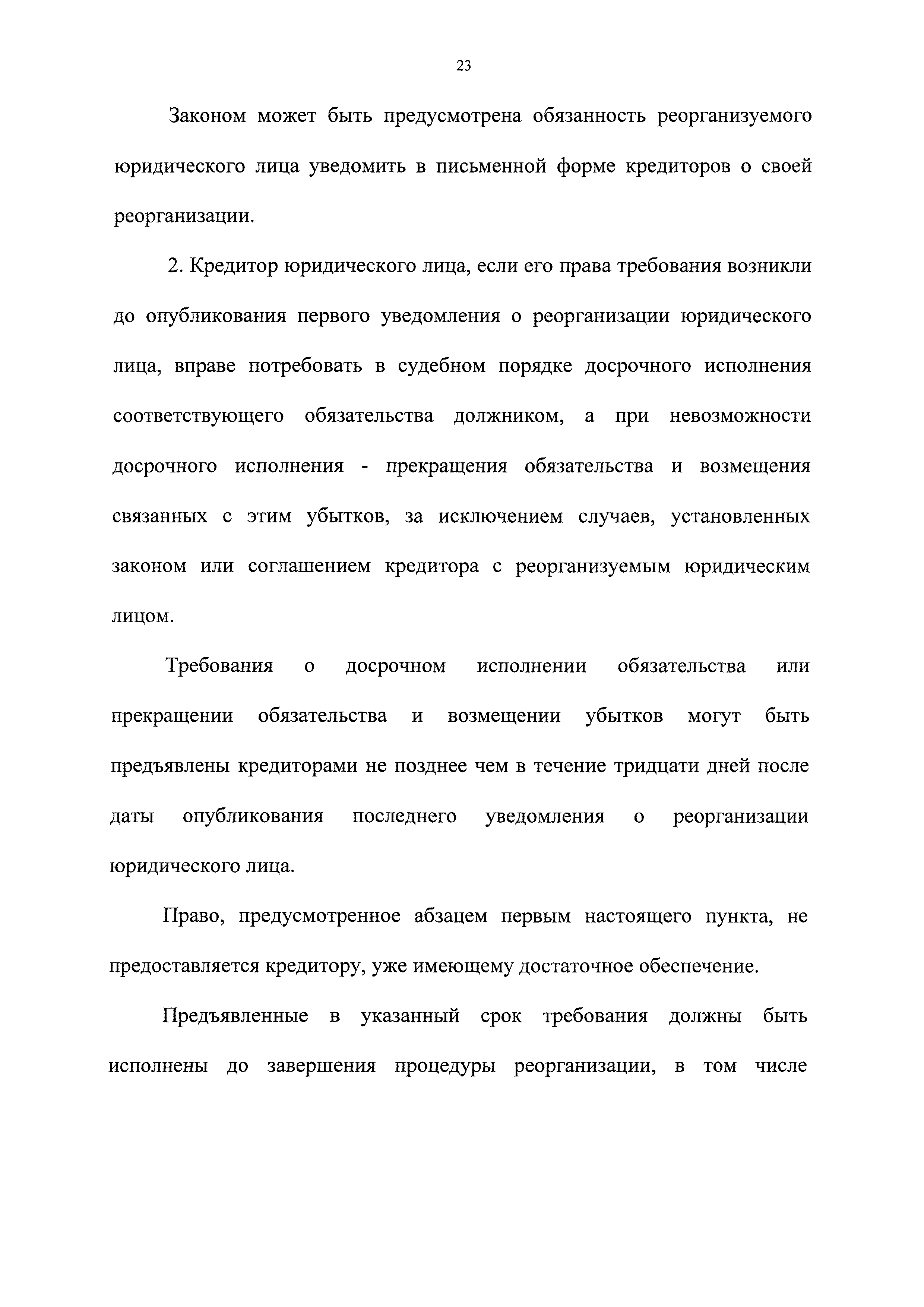 23

Законом может быть предусмотрена обязанность реорганизуемого юридического лица уведомить в письменной форме кредиторов о своей реорганизации.

2. Кредитор юридического лица, если его права требования возникли до опубликования первого уведомления о реорганизации юридического лица, вправе потребовать в судебном порядке досрочного исполнения соответствующего обязательства должником, а при невозможности досрочного исполнения - прекращения обязательства и возмещения связанных с этим убытков, за исключением случаев, установленных законом или соглашением кредитора с реорганизуемым юридическим лицом.

Требования о досрочном исполнении обязательства или прекращении обязательства и возмещении убытков могут быть предъявлены кредиторами не позднее чем в течение тридцати дней после даты опубликования последнего уведомления о реорганизации юридического лица.

Право, предусмотренное абзацем первым настоящего пункта, не предоставляется кредитору, уже имеющему достаточное обеспечение.

Предъявленные в указанный срок требования должны быть исполнены до завершения процедуры реорганизации, в том числе